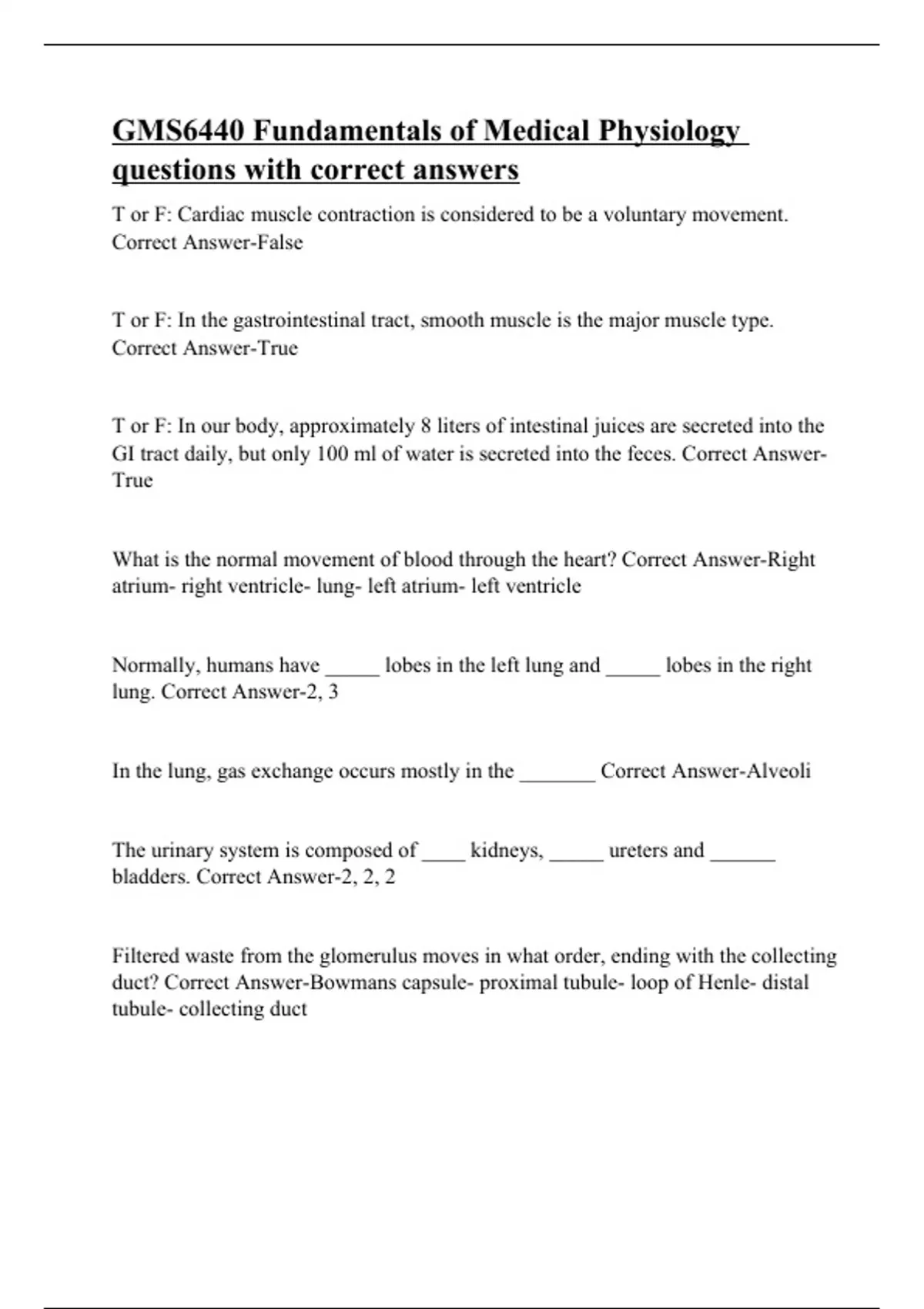 GMS6440 Fundamentals of Medical Physiology questions with correct answers

T or F: Cardiac muscle contraction is considered to be a voluntary movement. Correct Answer-False

T or F: In the gastrointestinal tract, smooth muscle is the major muscle type. Correct Answer-True

T or F: In our body, approximately 8 liters of intestinal juices are secreted into the GI tract daily, but only 100 ml of water is secreted into the feces. Correct Answer-True

What is the normal movement of blood through the heart? Correct Answer-Right atrium- right ventricle- lung- left atrium- left ventricle

Normally, humans have _____ lobes in the left lung and _____ lobes in the right lung. Correct Answer-2, 3

In the lung, gas exchange occurs mostly in the _______ Correct Answer-Alveoli

The urinary system is composed of ____ kidneys, _____ ureters and ______ bladders. Correct Answer-2, 2, 2

Filtered waste from the glomerulus moves in what order, ending with the collecting duct? Correct Answer-Bowmans capsule- proximal tubule- loop of Henle- distal tubule- collecting duct